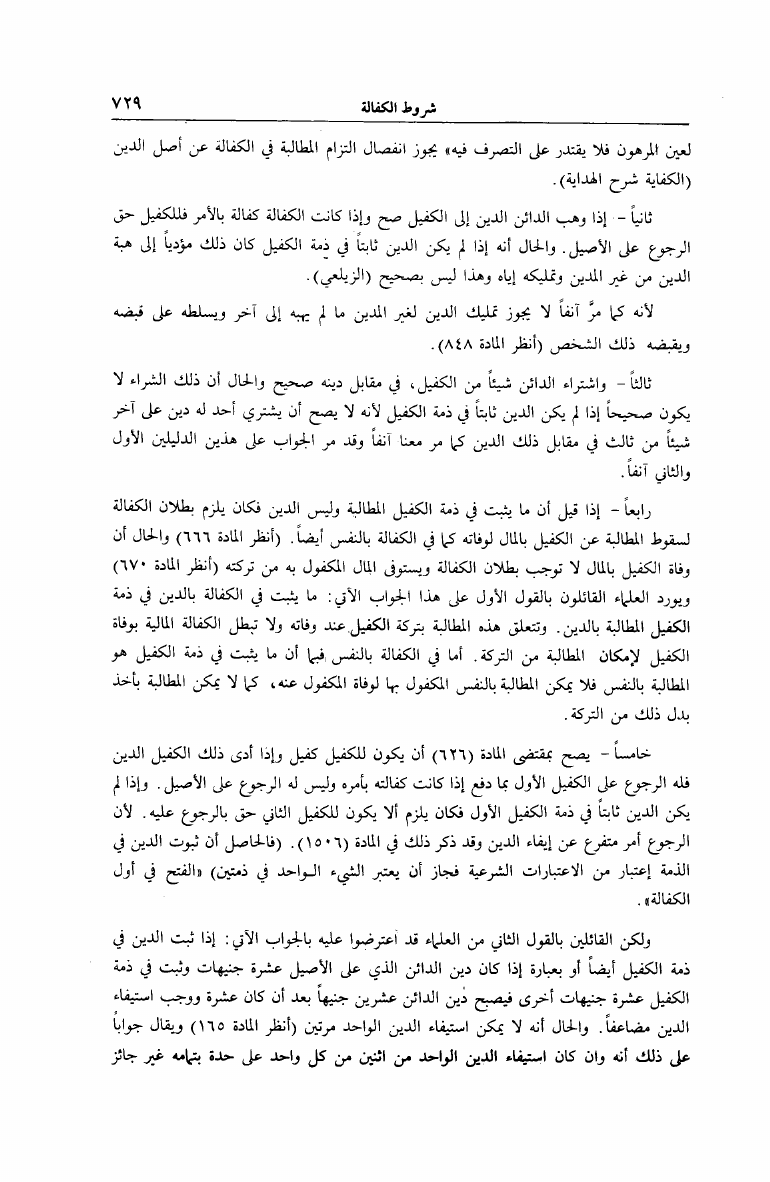 ٧٢٩ شروط الكفالة

لعين المرهون فلا يقتدر على التصرف فيه» يجوز انفصال التزام المطالبة في الكفالة عن أصل الدين (الكفاية شرح الهداية).

ثانياً - إذا وهب الدائن الدين إلى الكفيل صح وإذا كانت الكفالة كفالة بالأمر فللكفيل حق الرجوع على الأصيل. والحال أنه إذا لم يكن الدين ثابتاً في ذمة الكفيل كان ذلك مؤدياً إلى هبة الدين من غير المدين وتمليكه إياه وهذا ليس بصحيح (الزيلعي).

لأنه كما مرَّ آنفاً لا يجوز تمليك الدين لغير المدين ما لم يهبه إلى آخر ويسلطه على قبضه ويقبضه ذلك الشخص (أنظر المادة ٨٤٨).

ثالثاً - واشتراء الدائن شيئاً من الكفيل، في مقابل دينه صحيح والحال أن ذلك الشراء لا يكون صحيحاً إذا لم يكن الدين ثابتاً في ذمة الكفيل لأنه لا يصح أن يشتري أحد له دين على آخر شيئاً من ثالث في مقابل ذلك الدين كما مر معنا آنفاً وقد مر الجواب على هذين الدليلين الأول والثاني آنفاً.

رابعاً - إذا قيل أن ما يثبت في ذمة الكفيل المطالبة وليس الدين فكان يلزم بطلان الكفالة لسقوط المطالبة عن الكفيل بالمال لوفاته كما في الكفالة بالنفس أيضاً. (أنظر المادة ٦٦٦) والحال أن وفاة الكفيل بالمال لا توجب بطلان الكفالة ويستوفى المال المكفول به من تركته (أنظر المادة ٦٧٠) ويورد العلماء القائلون بالقول الأول على هذا الجواب الآتي: ما يثبت في الكفالة بالدين في ذمة الكفيل المطالبة بالدين. وتتعلق هذه المطالبة بتركة الكفيل عند وفاته ولا تبطل الكفالة المالية بوفاة الكفيل لإمكان المطالبة من التركة. أما في الكفالة بالنفس فبما أن ما يثبت في ذمة الكفيل هو المطالبة بالنفس فلا يمكن المطالبة بالنفس المكفول بها لوفاة المكفول عنه، كما لا يمكن المطالبة بأخذ بدل ذلك من التركة.

خامساً - يصح بمقتضى المادة (٦٢٦) أن يكون للكفيل كفيل وإذا أدى ذلك الكفيل الدين فله الرجوع على الكفيل الأول بما دفع إذا كانت كفالته بأمره وليس له الرجوع على الأصيل. وإذا لم يكن الدين ثابتاً في ذمة الكفيل الأول فكان يلزم ألا يكون للكفيل الثاني حق بالرجوع عليه. لأن الرجوع أمر متفرع عن إيفاء الدين وقد ذكر ذلك في المادة (١٥٠٦). (فالحاصل أن ثبوت الدين في الذمة إعتبار من الاعتبارات الشرعية فجاز أن يعتبر الشيء الواحد في ذمتين) «الفتح في أول الكفالة».

ولكن القائلين بالقول الثاني من العلماء قد أعترضوا عليه بالجواب الآتي: إذا ثبت الدين في ذمة الكفيل أيضاً أو بعبارة إذا كان دين الدائن الذي على الأصيل عشرة جنيهات وثبت في ذمة الكفيل عشرة جنيهات أخرى فيصبح دين الدائن عشرين جنيهاً بعد أن كان عشرة ووجب استيفاء الدين مضاعفاً. والحال أنه لا يمكن استيفاء الدين الواحد مرتين (أنظر المادة ١٦٥) ويقال جواباً على ذلك أنه وان كان استيفاء الدين الواحد من اثنين من كل واحد على حدة بتمامه غير جائز